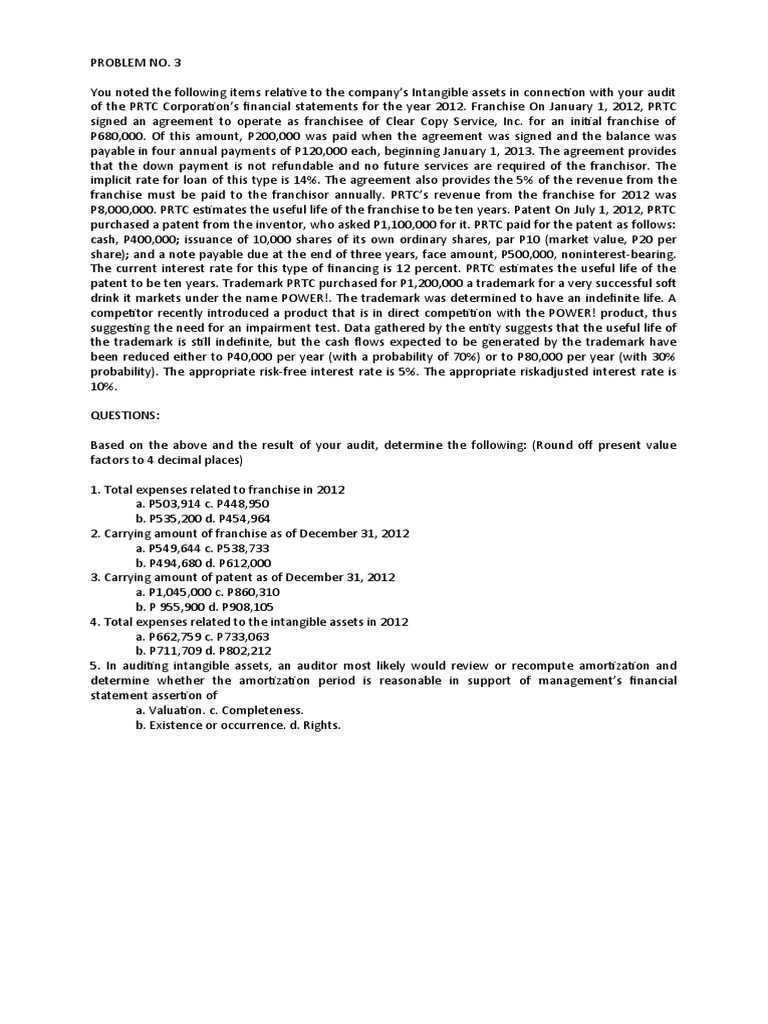 PROBLEM NO. 3

You noted the following items relative to the company's Intangible assets in connection with your audit of the PRTC Corporation's financial statements for the year 2012. Franchise On January 1, 2012, PRTC signed an agreement to operate as franchisee of Clear Copy Service, Inc. for an initial franchise of P680,000. Of this amount, P200,000 was paid when the agreement was signed and the balance was payable in four annual payments of P120,000 each, beginning January 1, 2013. The agreement provides that the down payment is not refundable and no future services are required of the franchisor. The implicit rate for loan of this type is 14%. The agreement also provides the 5% of the revenue from the franchise must be paid to the franchisor annually. PRTC's revenue from the franchise for 2012 was P8,000,000. PRTC estimates the useful life of the franchise to be ten years. Patent On July 1, 2012, PRTC purchased a patent from the inventor, who asked P1,100,000 for it. PRTC paid for the patent as follows: cash, P400,000; issuance of 10,000 shares of its own ordinary shares, par P10 (market value, P20 per share); and a note payable due at the end of three years, face amount, P500,000, noninterest-bearing. The current interest rate for this type of financing is 12 percent. PRTC estimates the useful life of the patent to be ten years. Trademark PRTC purchased for P1,200,000 a trademark for a very successful soft drink it markets under the name POWER!. The trademark was determined to have an indefinite life. A competitor recently introduced a product that is in direct competition with the POWER! product, thus suggesting the need for an impairment test. Data gathered by the entity suggests that the useful life of the trademark is still indefinite, but the cash flows expected to be generated by the trademark have been reduced either to P40,000 per year (with a probability of 70%) or to P80,000 per year (with 30% probability). The appropriate risk-free interest rate is 5%. The appropriate riskadjusted interest rate is 10%.

QUESTIONS:

Based on the above and the result of your audit, determine the following: (Round off present value factors to 4 decimal places)

1. Total expenses related to franchise in 2012
a. P503,914 c. P448,950
b. P535,200 d. P454,964
2. Carrying amount of franchise as of December 31, 2012
a. P549,644 c. P538,733
b. P494,680 d. P612,000
3. Carrying amount of patent as of December 31, 2012
a. P1,045,000 c. P860,310
b. P 955,900 d. P908,105
4. Total expenses related to the intangible assets in 2012
a. P662,759 c. P733,063
b. P711,709 d. P802,212
5. In auditing intangible assets, an auditor most likely would review or recompute amortization and determine whether the amortization period is reasonable in support of management's financial statement assertion of
a. Valuation. c. Completeness.
b. Existence or occurrence. d. Rights.